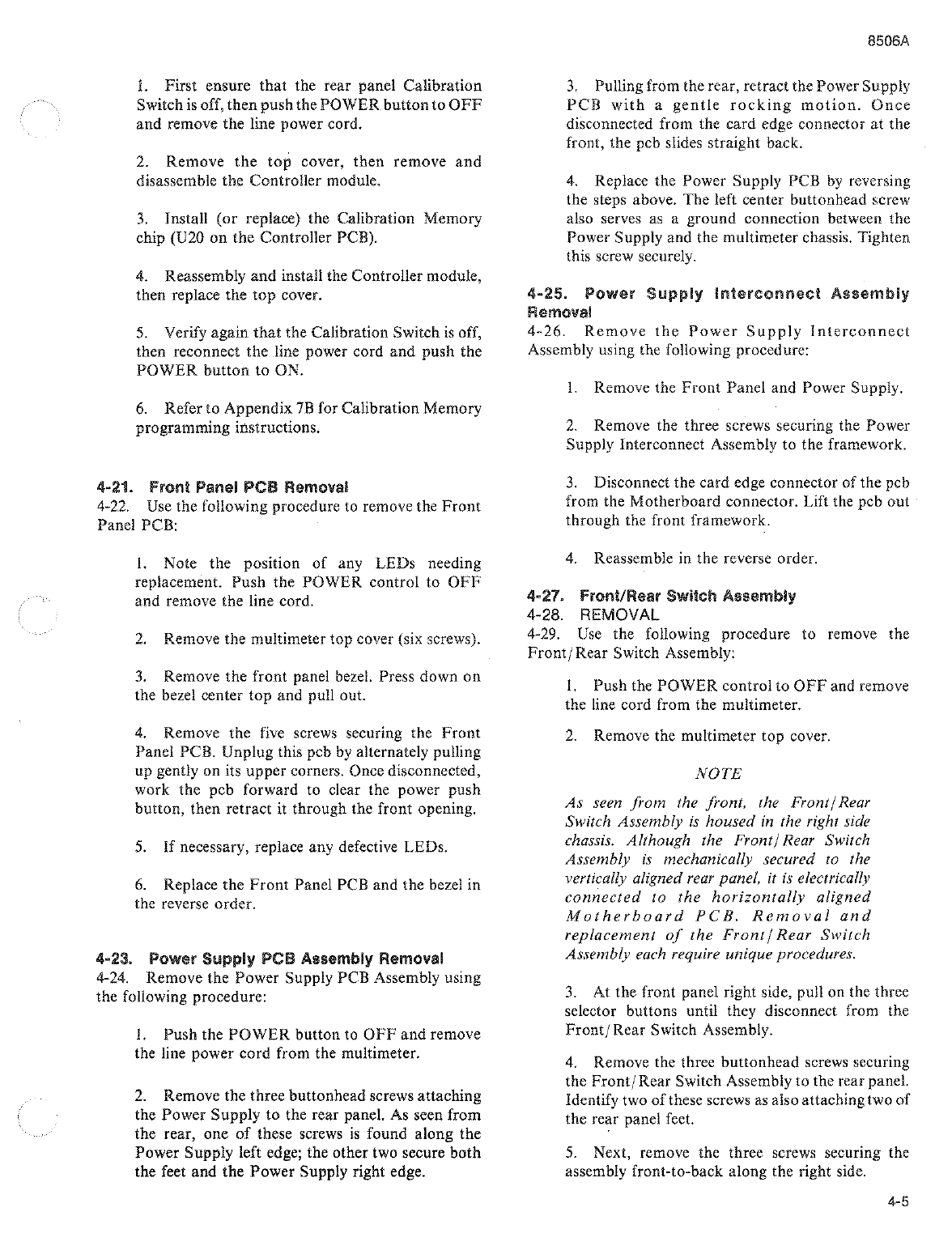 8506A

1. First ensure that the rear panel Calibration Switch is off, then push the POWER button to OFF and remove the line power cord.

2. Remove the top cover, then remove and disassemble the Controller module.

3. Install (or replace) the Calibration Memory chip (U20 on the Controller PCB).

4. Reassembly and install the Controller module, then replace the top cover.

5. Verify again that the Calibration Switch is off, then reconnect the line power cord and push the POWER button to ON.

6. Refer to Appendix 7B for Calibration Memory programming instructions.

4-21. Front Panel PCB Removal

4-22. Use the following procedure to remove the Front Panel PCB:

1. Note the position of any LEDs needing replacement. Push the POWER control to OFF and remove the line cord.

2. Remove the multimeter top cover (six screws).

3. Remove the front panel bezel. Press down on the bezel center top and pull out.

4. Remove the five screws securing the Front Panel PCB. Unplug this pcb by alternately pulling up gently on its upper corners. Once disconnected, work the pcb forward to clear the power push button, then retract it through the front opening.

5. If necessary, replace any defective LEDs.

6. Replace the Front Panel PCB and the bezel in the reverse order.

4-23. Power Supply PCB Assembly Removal

4-24. Remove the Power Supply PCB Assembly using the following procedure:

1. Push the POWER button to OFF and remove the line power cord from the multimeter.

2. Remove the three buttonhead screws attaching the Power Supply to the rear panel. As seen from the rear, one of these screws is found along the Power Supply left edge; the other two secure both the feet and the Power Supply right edge.

3. Pulling from the rear, retract the Power Supply PCB with a gentle rocking motion. Once disconnected from the card edge connector at the front, the pcb slides straight back.

4. Replace the Power Supply PCB by reversing the steps above. The left center buttonhead screw also serves as a ground connection between the Power Supply and the multimeter chassis. Tighten this screw securely.

4-25. Power Supply Interconnect Assembly Removal

4-26. Remove the Power Supply Interconnect Assembly using the following procedure:

1. Remove the Front Panel and Power Supply.

2. Remove the three screws securing the Power Supply Interconnect Assembly to the framework.

3. Disconnect the card edge connector of the pcb from the Motherboard connector. Lift the pcb out through the front framework.

4. Reassemble in the reverse order.

4-27. Front/Rear Switch Assembly

4-28. REMOVAL

4-29. Use the following procedure to remove the Front/Rear Switch Assembly:

1. Push the POWER control to OFF and remove the line cord from the multimeter.

2. Remove the multimeter top cover.

NOTE

As seen from the front, the Front/Rear Switch Assembly is housed in the right side chassis. Although the Front/Rear Switch Assembly is mechanically secured to the vertically aligned rear panel, it is electrically connected to the horizontally aligned Motherboard PCB. Removal and replacement of the Front/Rear Switch Assembly each require unique procedures.

3. At the front panel right side, pull on the three selector buttons until they disconnect from the Front/Rear Switch Assembly.

4. Remove the three buttonhead screws securing the Front/Rear Switch Assembly to the rear panel. Identify two of these screws as also attaching two of the rear panel feet.

5. Next, remove the three screws securing the assembly front-to-back along the right side.

4-5